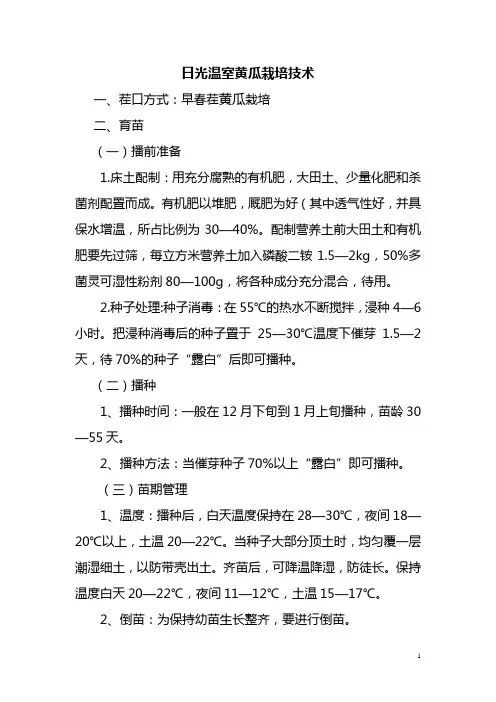 日光温室黄瓜栽培技术

一、茬口方式：早春茬黄瓜栽培

二、育苗

（一）播前准备

1.床土配制：用充分腐熟的有机肥，大田土、少量化肥和杀菌剂配置而成。有机肥以堆肥，厩肥为好（其中透气性好，并具保水增温，所占比例为 30—40%。配制营养土前大田土和有机肥要先过筛，每立方米营养土加入磷酸二铵 1.5—2kg，50%多菌灵可湿性粉剂 80—100g，将各种成分充分混合，待用。

2.种子处理:种子消毒：在 55℃的热水不断搅拌，浸种 4—6 小时。把浸种消毒后的种子置于 25—30℃温度下催芽 1.5—2 天，待 70%的种子“露白”后即可播种。

（二）播种

1、播种时间：一般在 12 月下旬到 1 月上旬播种，苗龄 30—55 天。

2、播种方法：当催芽种子 70%以上“露白”即可播种。

（三）苗期管理

1、温度：播种后，白天温度保持在 28—30℃，夜间 18—20℃以上，土温 20—22℃。当种子大部分顶土时，均匀覆一层潮湿细土，以防带壳出土。齐苗后，可降温降湿，防徒长。保持温度白天 20—22℃，夜间 11—12℃，土温 15—17℃。

2、倒苗：为保持幼苗生长整齐，要进行倒苗。

1